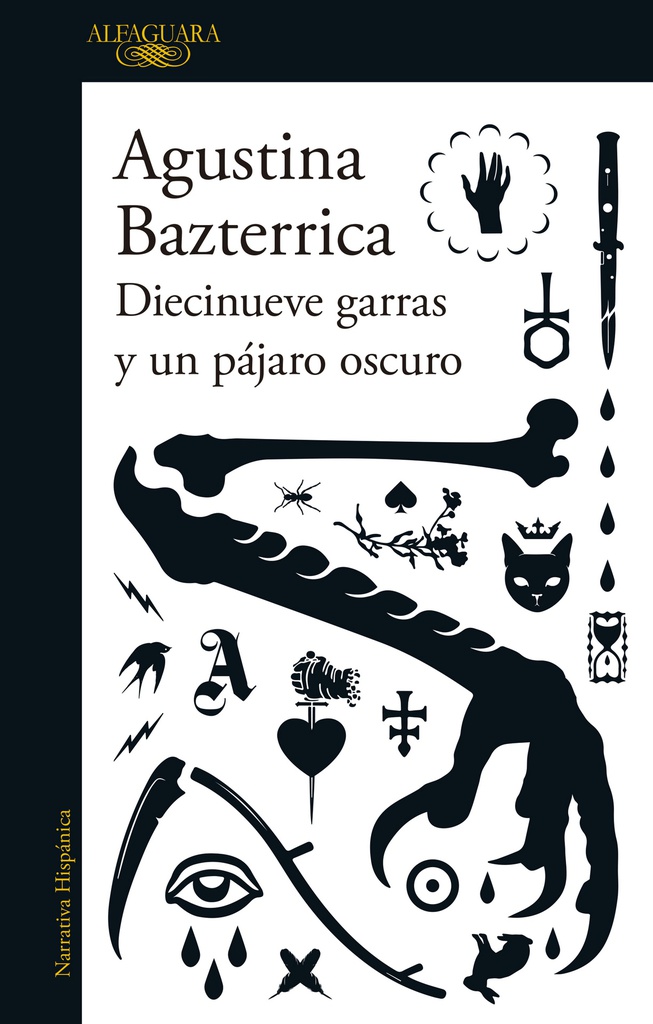 ALFAGUARA

Agustina Bazterrica

Diecinueve garras y un pájaro oscuro

A

Narrativa Hispánica